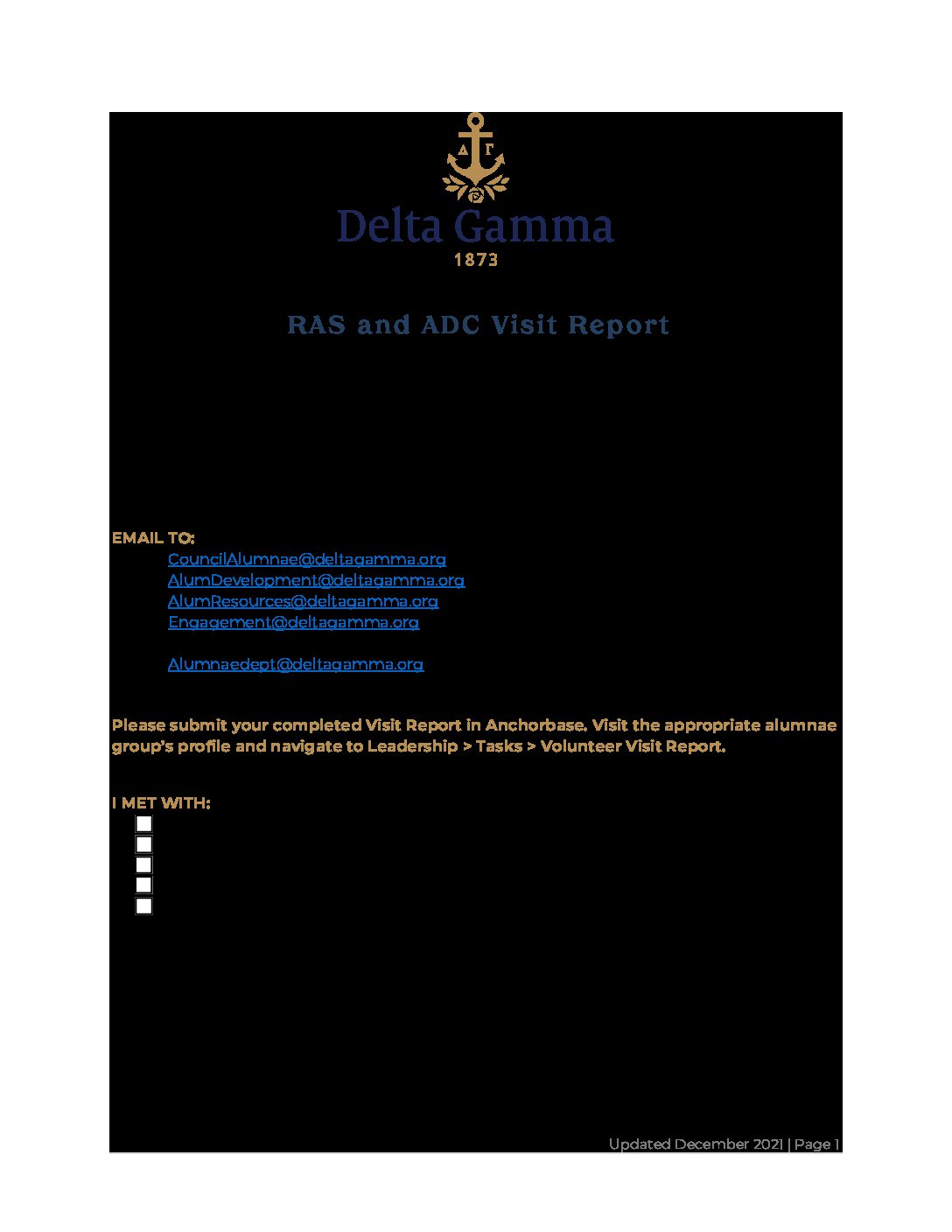 ΔΓ

Delta Gamma
1873

RAS and ADC Visit Report

EMAIL TO:
CouncilAlumnae@deltagamma.org
AlumDevelopment@deltagamma.org
AlumResources@deltagamma.org
Engagement@deltagamma.org

Alumnaedept@deltagamma.org

Please submit your completed Visit Report in Anchorbase. Visit the appropriate alumnae group's profile and navigate to Leadership > Tasks > Volunteer Visit Report.

I MET WITH:

Updated December 2021 | Page 1